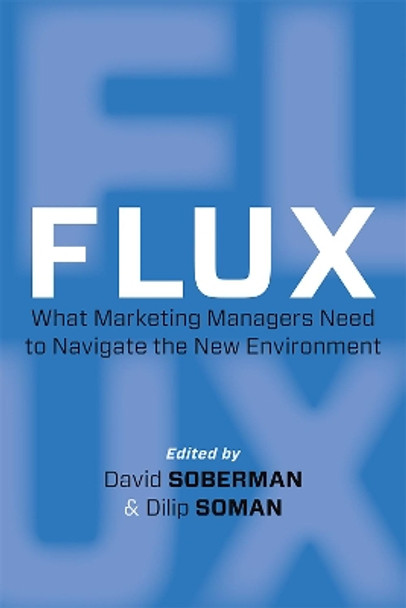 FLUX

What Marketing Managers Need to Navigate the New Environment

Edited by
David SOBERMAN
& Dilip SOMAN